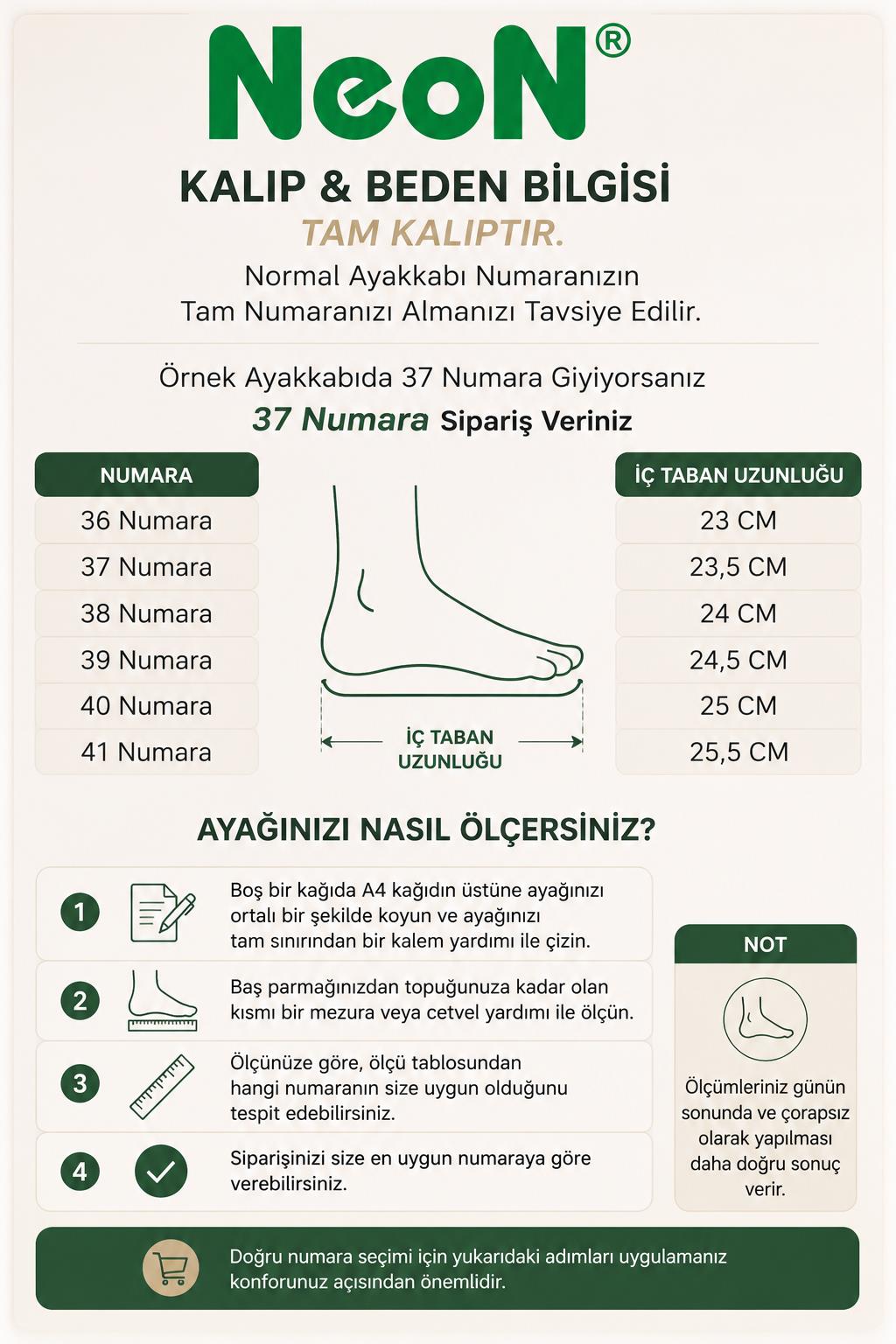 NeoN®

KALIP & BEDEN BİLGİSİ

TAM KALIPTIR.

Normal Ayakkabı Numaranızın Tam Numaranızı Almanızı Tavsiye Edilir.

Örnek Ayakkabıda 37 Numara Giyiyorsanız

37 Numara Sipariş Veriniz

| NUMARA | İÇ TABAN UZUNLUĞU |
|---|---|
| 36 Numara | 23 CM |
| 37 Numara | 23,5 CM |
| 38 Numara | 24 CM |
| 39 Numara | 24,5 CM |
| 40 Numara | 25 CM |
| 41 Numara | 25,5 CM |

İÇ TABAN UZUNLUĞU

AYAĞINIZI NASIL ÖLÇERSİNİZ?

1 Boş bir kağıda A4 kağıdın üstüne ayağınızı ortalı bir şekilde koyun ve ayağınızı tam sınırından bir kalem yardımı ile çizin.

2 Baş parmağınızdan topuğunuza kadar olan kısmı bir mezura veya cetvel yardımı ile ölçün.

3 Ölçünüze göre, ölçü tablosundan hangi numaranın size uygun olduğunu tespit edebilirsiniz.

4 Siparişinizi size en uygun numaraya göre verebilirsiniz.

NOT

Ölçümleriniz günün sonunda ve çorapsız olarak yapılması daha doğru sonuç verir.

Doğru numara seçimi için yukarıdaki adımları uygulamanız konforunuz açısından önemlidir.